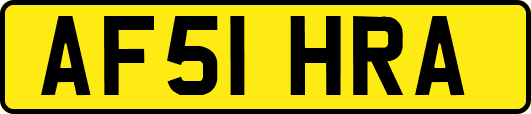 AF51 HRA